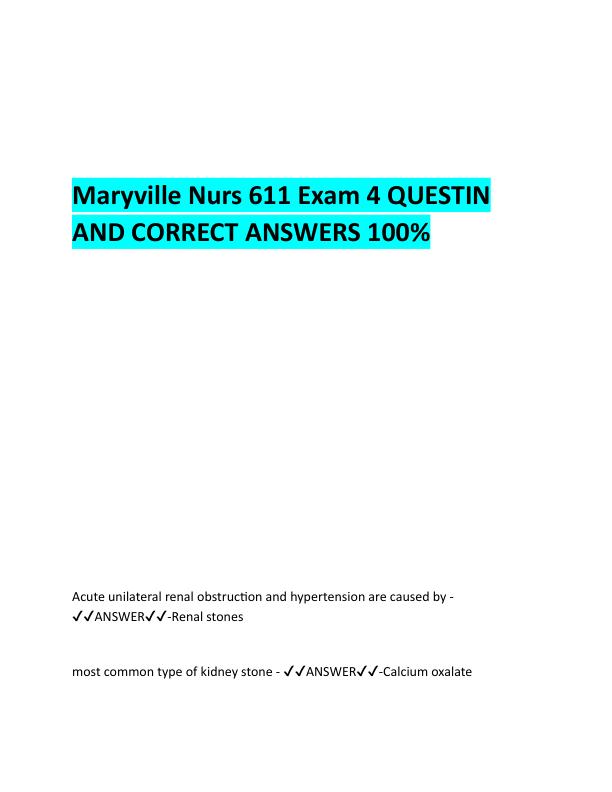 Maryville Nurs 611 Exam 4 QUESTIN AND CORRECT ANSWERS 100%

Acute unilateral renal obstruction and hypertension are caused by - ✓✓ANSWER✓✓-Renal stones

most common type of kidney stone - ✓✓ANSWER✓✓-Calcium oxalate